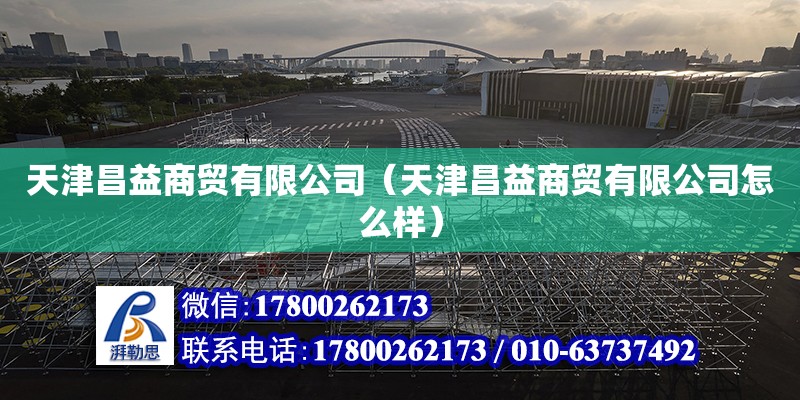 天津昌益商贸有限公司（天津昌益商贸有限公司怎么样）

湃勒思

微信：17800262173

联系电话：17800262173 / 010-63737492